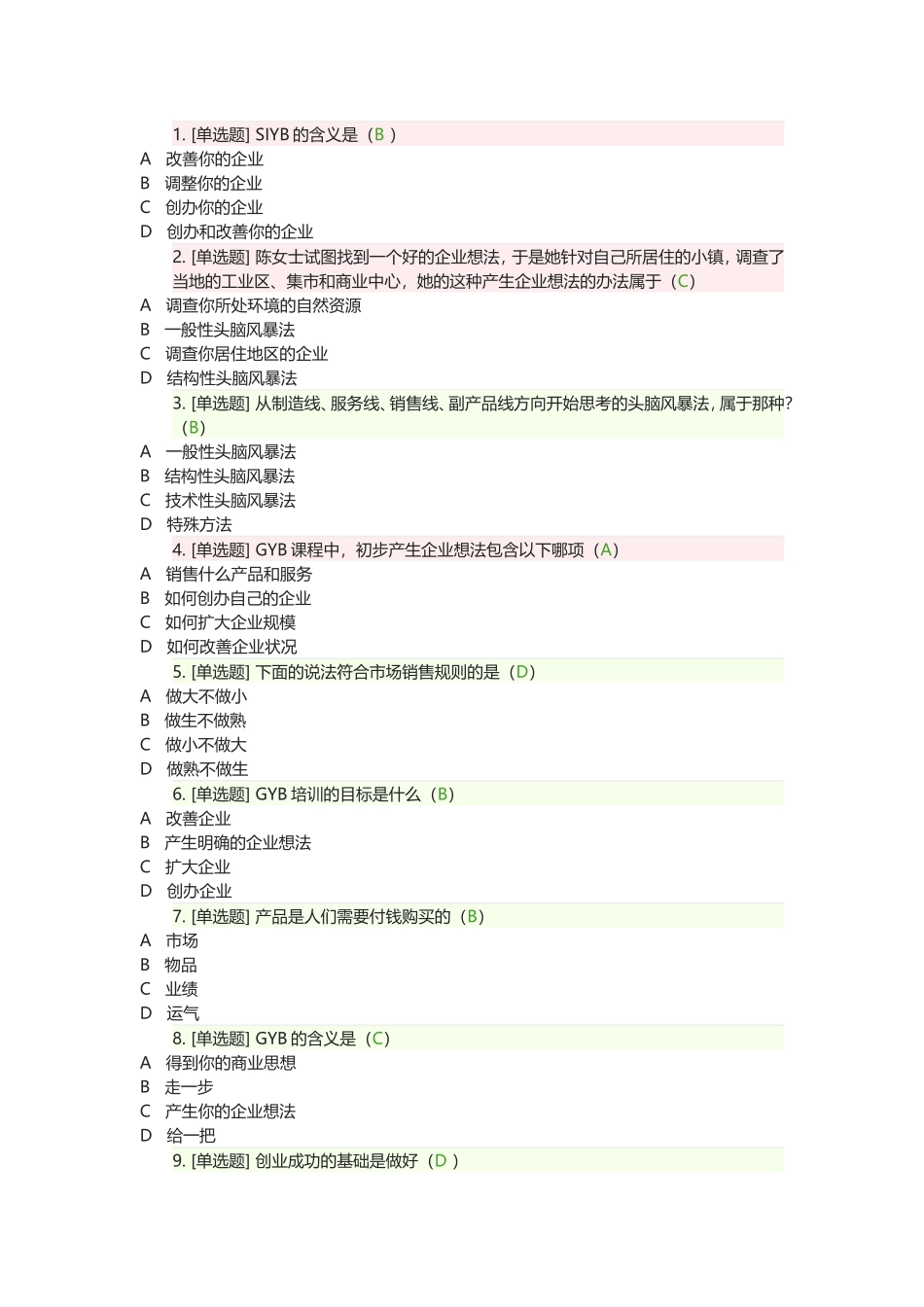 1. [单选题] SIYB 的含义是（B ）
A 改善你的企业
B 调整你的企业
C 创办你的企业
D 创办和改善你的企业

2. [单选题] 陈女士试图找到一个好的企业想法，于是她针对自己所居住的小镇，调查了当地的工业区、集市和商业中心，她的这种产生企业想法的办法属于（C）
A 调查你所处环境的自然资源
B 一般性头脑风暴法
C 调查你居住地区的企业
D 结构性头脑风暴法

3. [单选题] 从制造线、服务线、销售线、副产品线方向开始思考的头脑风暴法，属于那种?（B）
A 一般性头脑风暴法
B 结构性头脑风暴法
C 技术性头脑风暴法
D 特殊方法

4. [单选题] GYB 课程中，初步产生企业想法包含以下哪项（A）
A 销售什么产品和服务
B 如何创办自己的企业
C 如何扩大企业规模
D 如何改善企业状况

5. [单选题] 下面的说法符合市场销售规则的是（D）
A 做大不做小
B 做生不做熟
C 做小不做大
D 做熟不做生

6. [单选题] GYB 培训的目标是什么（B）
A 改善企业
B 产生明确的企业想法
C 扩大企业
D 创办企业

7. [单选题] 产品是人们需要付钱购买的（B）
A 市场
B 物品
C 业绩
D 运气

8. [单选题] GYB 的含义是（C）
A 得到你的商业思想
B 走一步
C 产生你的企业想法
D 给一把

9. [单选题] 创业成功的基础是做好（D ）